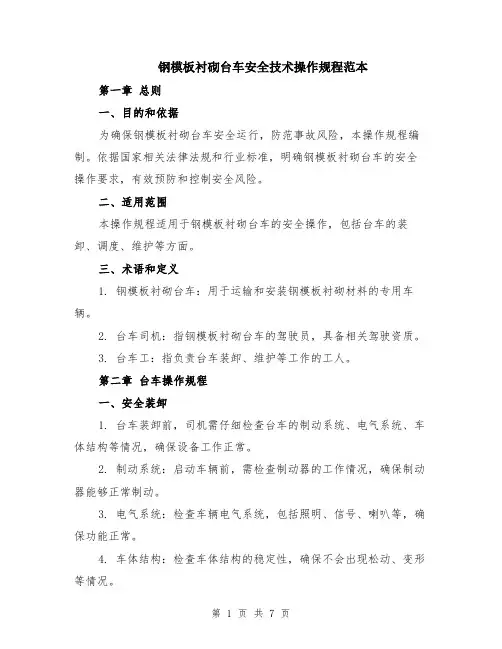 钢模板衬砌台车安全技术操作规程范本

第一章 总则

一、目的和依据

为确保钢模板衬砌台车安全运行，防范事故风险，本操作规程编制。依据国家相关法律法规和行业标准，明确钢模板衬砌台车的安全操作要求，有效预防和控制安全风险。

二、适用范围

本操作规程适用于钢模板衬砌台车的安全操作，包括台车的装卸、调度、维护等方面。

三、术语和定义

1. 钢模板衬砌台车：用于运输和安装钢模板衬砌材料的专用车辆。

2. 台车司机：指钢模板衬砌台车的驾驶员，具备相关驾驶资质。

3. 台车工：指负责台车装卸、维护等工作的工人。

第二章 台车操作规程

一、安全装卸

1. 台车装卸前，司机需仔细检查台车的制动系统、电气系统、车体结构等情况，确保设备工作正常。

2. 制动系统：启动车辆前，需检查制动器的工作情况，确保制动器能够正常制动。

3. 电气系统：检查车辆电气系统，包括照明、信号、喇叭等，确保功能正常。

4. 车体结构：检查车体结构的稳定性，确保不会出现松动、变形等情况。

第 1 页 共 7 页